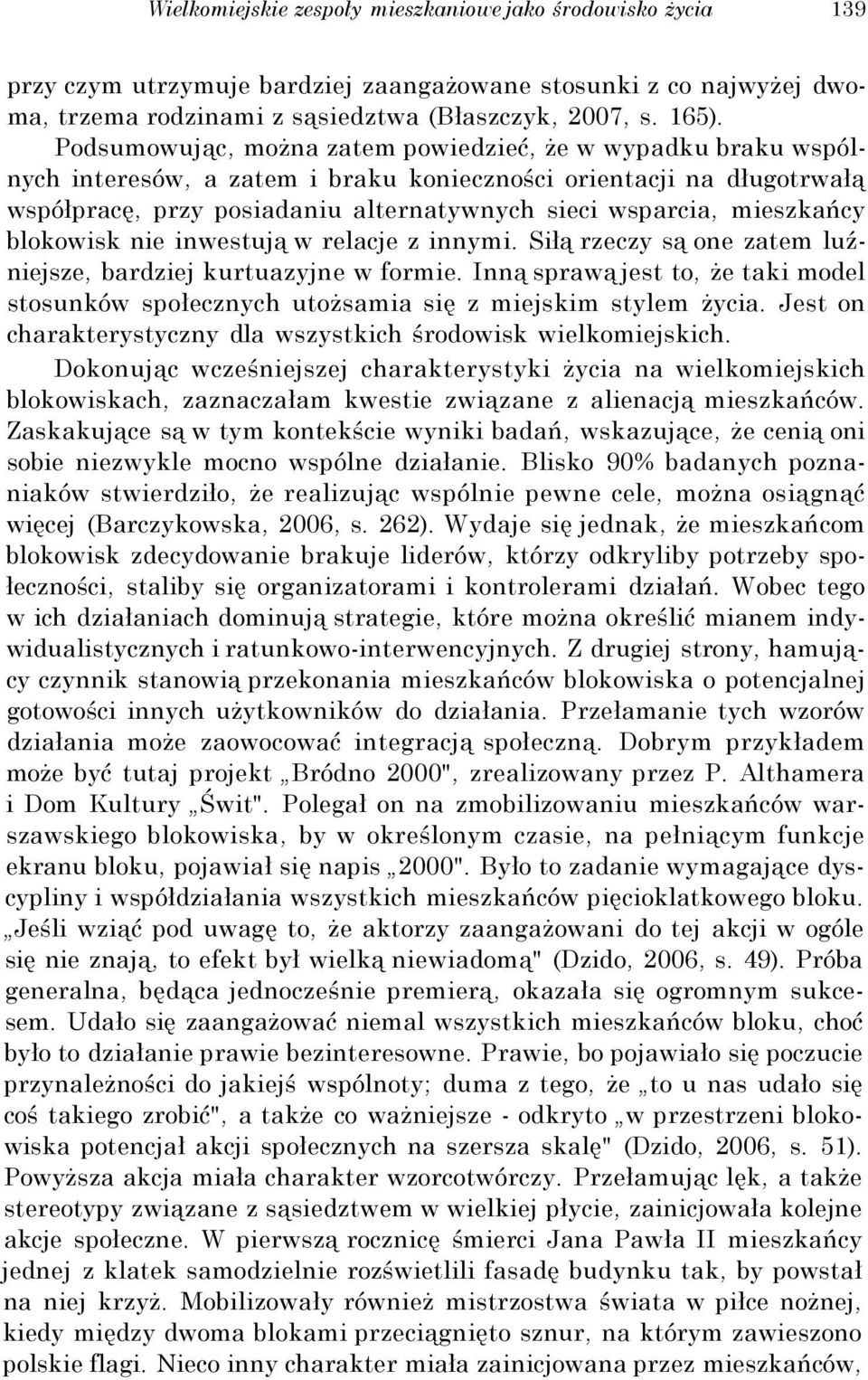 Wielkomiejskie zespoły mieszkaniowe jako środowisko życia 139

przy czym utrzymuje bardziej zaangażowane stosunki z co najwyżej dwoma, trzema rodzinami z sąsiedztwa (Błaszczyk, 2007, s. 165).

Podsumowując, można zatem powiedzieć, że w wypadku braku wspólnych interesów, a zatem i braku konieczności orientacji na długotrwałą współpracę, przy posiadaniu alternatywnych sieci wsparcia, mieszkańcy blokowisk nie inwestują w relacje z innymi. Siłą rzeczy są one zatem luźniejsze, bardziej kurtuazyjne w formie. Inną sprawą jest to, że taki model stosunków społecznych utożsamia się z miejskim stylem życia. Jest on charakterystyczny dla wszystkich środowisk wielkomiejskich.

Dokonując wcześniejszej charakterystyki życia na wielkomiejskich blokowiskach, zaznaczałam kwestie związane z alienacją mieszkańców. Zaskakujące są w tym kontekście wyniki badań, wskazujące, że cenią oni sobie niezwykle mocno wspólne działanie. Blisko 90% badanych poznaniaków stwierdziło, że realizując wspólnie pewne cele, można osiągnąć więcej (Barczykowska, 2006, s. 262). Wydaje się jednak, że mieszkańcom blokowisk zdecydowanie brakuje liderów, którzy odkryliby potrzeby społeczności, staliby się organizatorami i kontrolerami działań. Wobec tego w ich działaniach dominują strategie, które można określić mianem indywidualistycznych i ratunkowo-interwencyjnych. Z drugiej strony, hamujący czynnik stanowią przekonania mieszkańców blokowiska o potencjalnej gotowości innych użytkowników do działania. Przełamanie tych wzorów działania może zaowocować integracją społeczną. Dobrym przykładem może być tutaj projekt „Bródno 2000", zrealizowany przez P. Althamera i Dom Kultury „Świt". Polegał on na zmobilizowaniu mieszkańców warszawskiego blokowiska, by w określonym czasie, na pełniącym funkcje ekranu bloku, pojawiał się napis „2000". Było to zadanie wymagające dyscypliny i współdziałania wszystkich mieszkańców pięcioklatkowego bloku. „Jeśli wziąć pod uwagę to, że aktorzy zaangażowani do tej akcji w ogóle się nie znają, to efekt był wielką niewiadomą" (Dzido, 2006, s. 49). Próba generalna, będąca jednocześnie premierą, okazała się ogromnym sukcesem. Udało się zaangażować niemal wszystkich mieszkańców bloku, choć było to działanie prawie bezinteresowne. Prawie, bo pojawiało się poczucie przynależności do jakiejś wspólnoty; duma z tego, że „to u nas udało się coś takiego zrobić", a także co ważniejsze - odkryto „w przestrzeni blokowiska potencjał akcji społecznych na szersza skalę" (Dzido, 2006, s. 51). Powyższa akcja miała charakter wzorcotwórczy. Przełamując lęk, a także stereotypy związane z sąsiedztwem w wielkiej płycie, zainicjowała kolejne akcje społeczne. W pierwszą rocznicę śmierci Jana Pawła II mieszkańcy jednej z klatek samodzielnie rozświetlili fasadę budynku tak, by powstał na niej krzyż. Mobilizowały również mistrzostwa świata w piłce nożnej, kiedy między dwoma blokami przeciągnięto sznur, na którym zawieszono polskie flagi. Nieco inny charakter miała zainicjowana przez mieszkańców,